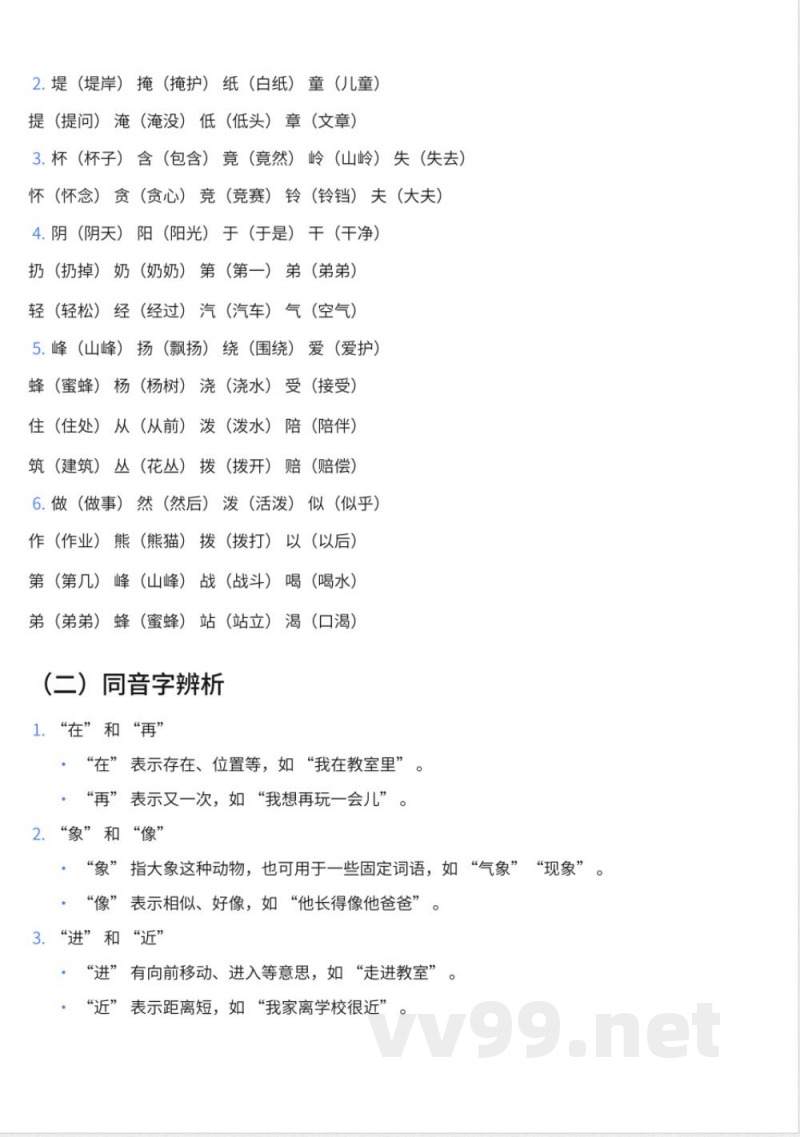 2. 堤（堤岸） 掩（掩护） 纸（白纸） 童（儿童）

提（提问） 淹（淹没） 低（低头） 章（文章）

3. 杯（杯子） 含（包含） 竟（竟然） 岭（山岭） 失（失去）

怀（怀念） 贪（贪心） 竞（竞赛） 铃（铃铛） 夫（大夫）

4. 阴（阴天） 阳（阳光） 于（于是） 干（干净）

扔（扔掉） 奶（奶奶） 第（第一） 弟（弟弟）

轻（轻松） 经（经过） 汽（汽车） 气（空气）

5. 峰（山峰） 扬（飘扬） 绕（围绕） 爱（爱护）

蜂（蜜蜂） 杨（杨树） 浇（浇水） 受（接受）

住（住处） 从（从前） 泼（泼水） 陪（陪伴）

筑（建筑） 丛（花丛） 拨（拨开） 赔（赔偿）

6. 做（做事） 然（然后） 泼（活泼） 似（似乎）

作（作业） 熊（熊猫） 拨（拨打） 以（以后）

第（第几） 峰（山峰） 战（战斗） 喝（喝水）

弟（弟弟） 蜂（蜜蜂） 站（站立） 渴（口渴）

（二）同音字辨析

1. “在”和“再”

• “在”表示存在、位置等，如“我在教室里”。

• “再”表示又一次，如“我想再玩一会儿”。

2. “象”和“像”

• “象”指大象这种动物，也可用于一些固定词语，如“气象”“现象”。

• “像”表示相似、好像，如“他长得像他爸爸”。

3. “进”和“近”

• “进”有向前移动、进入等意思，如“走进教室”。

• “近”表示距离短，如“我家离学校很近”。

vv99.net